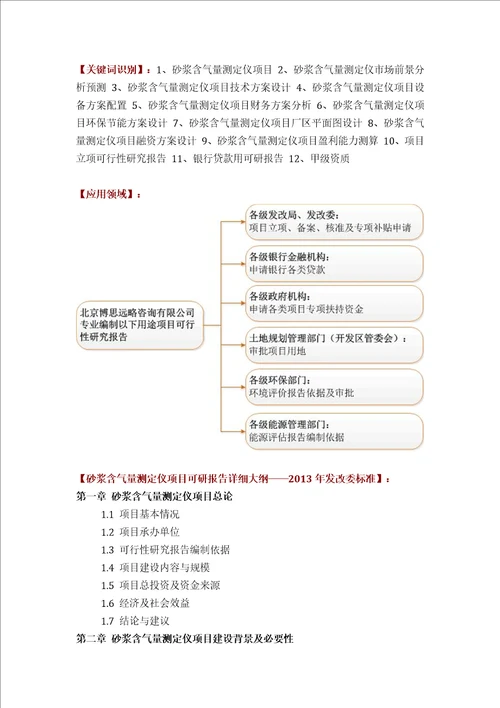 【关键词识别】：1、砂浆含气量测定仪项目 2、砂浆含气量测定仪市场前景分析预测 3、砂浆含气量测定仪项目技术方案设计 4、砂浆含气量测定仪项目设备方案配置 5、砂浆含气量测定仪项目财务方案分析 6、砂浆含气量测定仪项目环保节能方案设计 7、砂浆含气量测定仪项目厂区平面图设计 8、砂浆含气量测定仪项目融资方案设计 9、砂浆含气量测定仪项目盈利能力测算 10、项目立项可行性研究报告 11、银行贷款用可研报告 12、甲级资质

【应用领域】：

北京博思远略咨询有限公司专业编制以下用途项目可行性研究报告

各级发改局、发改委：
项目立项、备案、核准及专项补贴申请

各级银行金融机构：
申请银行各类贷款

各级政府机构：
申请各类项目专项扶持资金

土地规划管理部门（开发区管委会）：
审批项目用地

各级环保部门：
环境评价报告依据及审批

各级能源管理部门：
能源评估报告编制依据

【砂浆含气量测定仪项目可研报告详细大纲——2013 年发改委标准】：

第一章 砂浆含气量测定仪项目总论

1.1 项目基本情况

1.2 项目承办单位

1.3 可行性研究报告编制依据

1.4 项目建设内容与规模

1.5 项目总投资及资金来源

1.6 经济及社会效益

1.7 结论与建议

第二章 砂浆含气量测定仪项目建设背景及必要性